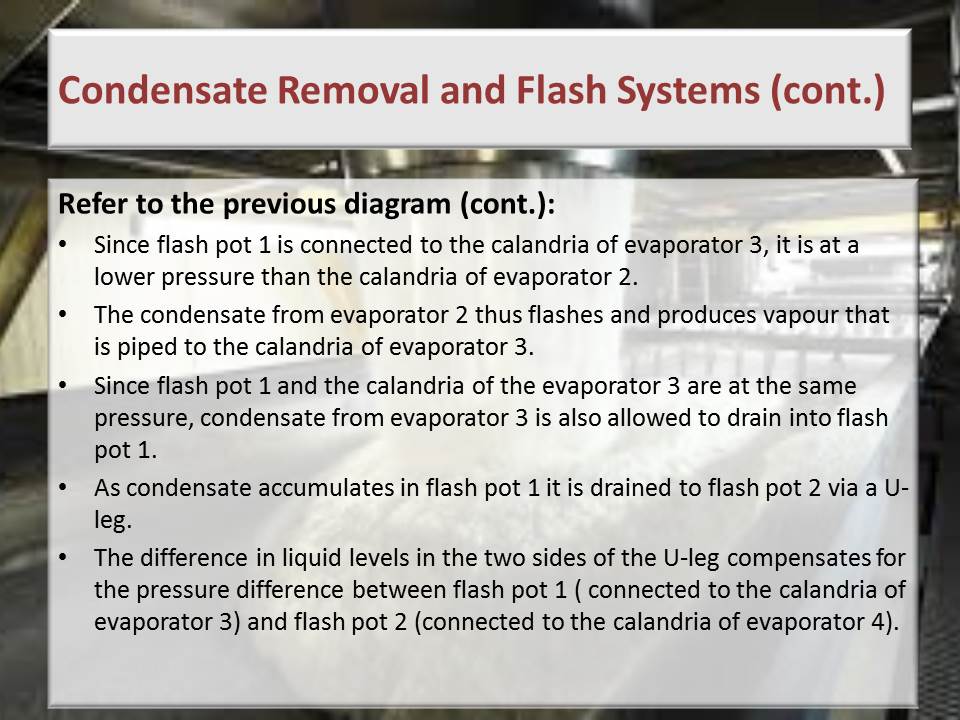 Condensate Removal and Flash Systems (cont.)

Refer to the previous diagram (cont.):

• Since flash pot 1 is connected to the calandria of evaporator 3, it is at a lower pressure than the calandria of evaporator 2.

• The condensate from evaporator 2 thus flashes and produces vapour that is piped to the calandria of evaporator 3.

• Since flash pot 1 and the calandria of the evaporator 3 are at the same pressure, condensate from evaporator 3 is also allowed to drain into flash pot 1.

• As condensate accumulates in flash pot 1 it is drained to flash pot 2 via a U-leg.

• The difference in liquid levels in the two sides of the U-leg compensates for the pressure difference between flash pot 1 ( connected to the calandria of evaporator 3) and flash pot 2 (connected to the calandria of evaporator 4).